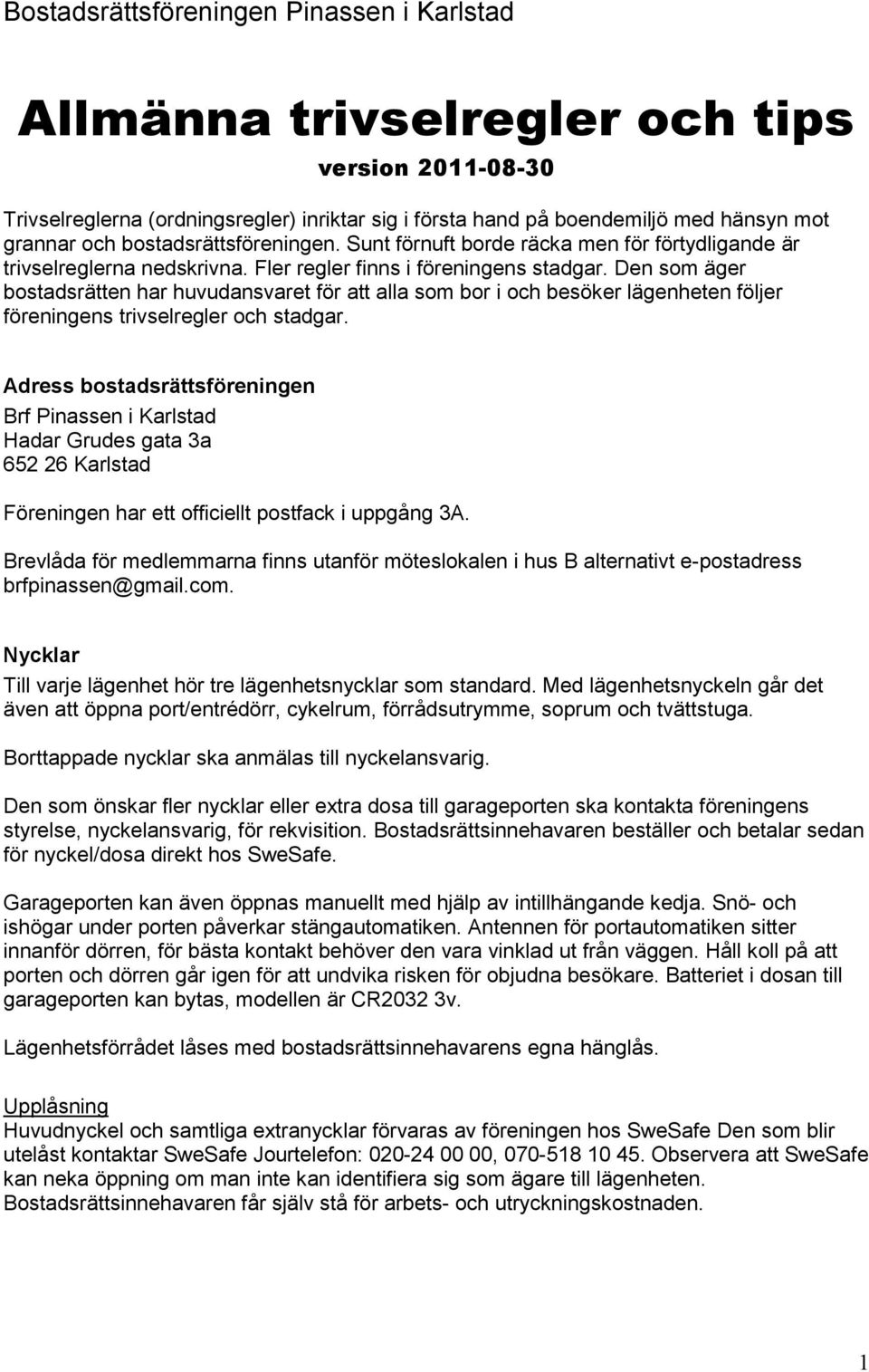 Bostadsrättsföreningen Pinassen i Karlstad

Allmänna trivselregler och tips

version 2011-08-30

Trivselreglerna (ordningsregler) inriktar sig i första hand på boendemiljö med hänsyn mot grannar och bostadsrättsföreningen. Sunt förnuft borde räcka men för förtydligande är trivselreglerna nedskrivna. Fler regler finns i föreningens stadgar. Den som äger bostadsrätten har huvudansvaret för att alla som bor i och besöker lägenheten följer föreningens trivselregler och stadgar.

Adress bostadsrättsföreningen

Brf Pinassen i Karlstad
Hadar Grudes gata 3a
652 26 Karlstad

Föreningen har ett officiellt postfack i uppgång 3A.

Brevlåda för medlemmarna finns utanför möteslokalen i hus B alternativt e-postadress brfpinassen@gmail.com.

Nycklar

Till varje lägenhet hör tre lägenhetsnycklar som standard. Med lägenhetsnyckeln går det även att öppna port/entrédörr, cykelrum, förrådsutrymme, soprum och tvättstuga.

Borttappade nycklar ska anmälas till nyckelansvarig.

Den som önskar fler nycklar eller extra dosa till garageporten ska kontakta föreningens styrelse, nyckelansvarig, för rekvisition. Bostadsrättsinnehavaren beställer och betalar sedan för nyckel/dosa direkt hos SweSafe.

Garageporten kan även öppnas manuellt med hjälp av intillhängande kedja. Snö- och ishögar under porten påverkar stängautomatiken. Antennen för portautomatiken sitter innanför dörren, för bästa kontakt behöver den vara vinklad ut från väggen. Håll koll på att porten och dörren går igen för att undvika risken för objudna besökare. Batteriet i dosan till garageporten kan bytas, modellen är CR2032 3v.

Lägenhetsförrådet låses med bostadsrättsinnehavarens egna hänglås.

Upplåsning

Huvudnyckel och samtliga extranycklar förvaras av föreningen hos SweSafe Den som blir utelåst kontaktar SweSafe Jourtelefon: 020-24 00 00, 070-518 10 45. Observera att SweSafe kan neka öppning om man inte kan identifiera sig som ägare till lägenheten. Bostadsrättsinnehavaren får själv stå för arbets- och utryckningskostnaden.

1